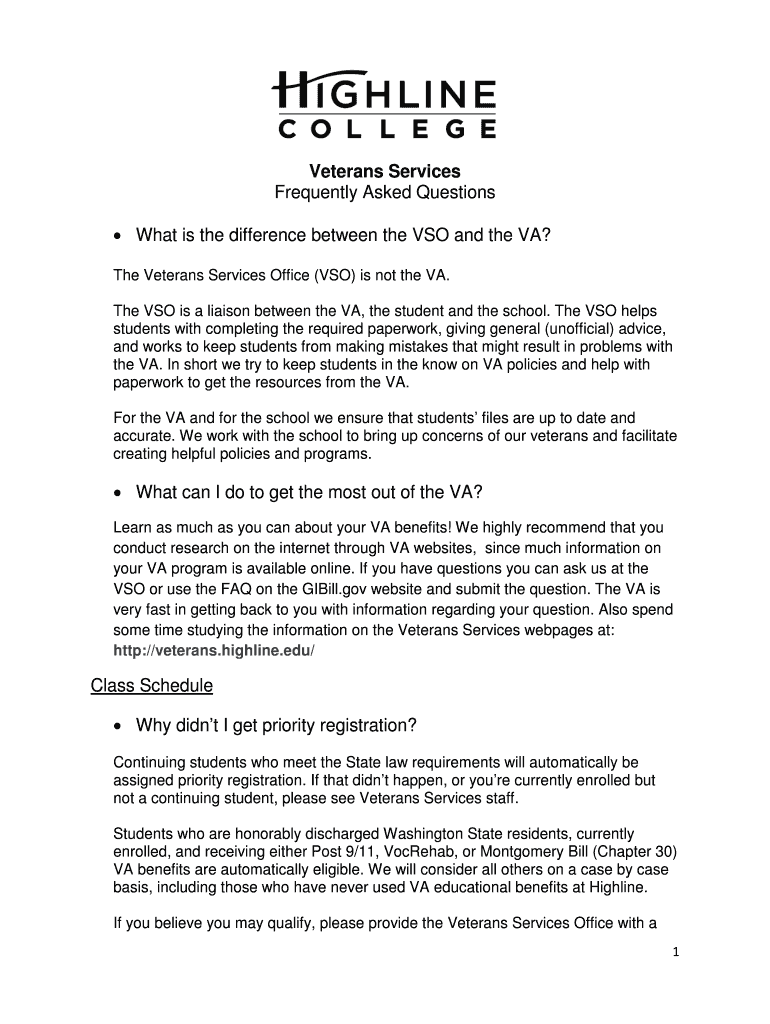 HIGHLINE
COLLEGE

Veterans Services
Frequently Asked Questions

• What is the difference between the VSO and the VA?

The Veterans Services Office (VSO) is not the VA.

The VSO is a liaison between the VA, the student and the school. The VSO helps students with completing the required paperwork, giving general (unofficial) advice, and works to keep students from making mistakes that might result in problems with the VA. In short we try to keep students in the know on VA policies and help with paperwork to get the resources from the VA.

For the VA and for the school we ensure that students' files are up to date and accurate. We work with the school to bring up concerns of our veterans and facilitate creating helpful policies and programs.

• What can I do to get the most out of the VA?

Learn as much as you can about your VA benefits! We highly recommend that you conduct research on the internet through VA websites, since much information on your VA program is available online. If you have questions you can ask us at the VSO or use the FAQ on the GIBill.gov website and submit the question. The VA is very fast in getting back to you with information regarding your question. Also spend some time studying the information on the Veterans Services webpages at: http://veterans.highline.edu/

Class Schedule

• Why didn't I get priority registration?

Continuing students who meet the State law requirements will automatically be assigned priority registration. If that didn't happen, or you're currently enrolled but not a continuing student, please see Veterans Services staff.

Students who are honorably discharged Washington State residents, currently enrolled, and receiving either Post 9/11, VocRehab, or Montgomery Bill (Chapter 30) VA benefits are automatically eligible. We will consider all others on a case by case basis, including those who have never used VA educational benefits at Highline.

If you believe you may qualify, please provide the Veterans Services Office with a

1